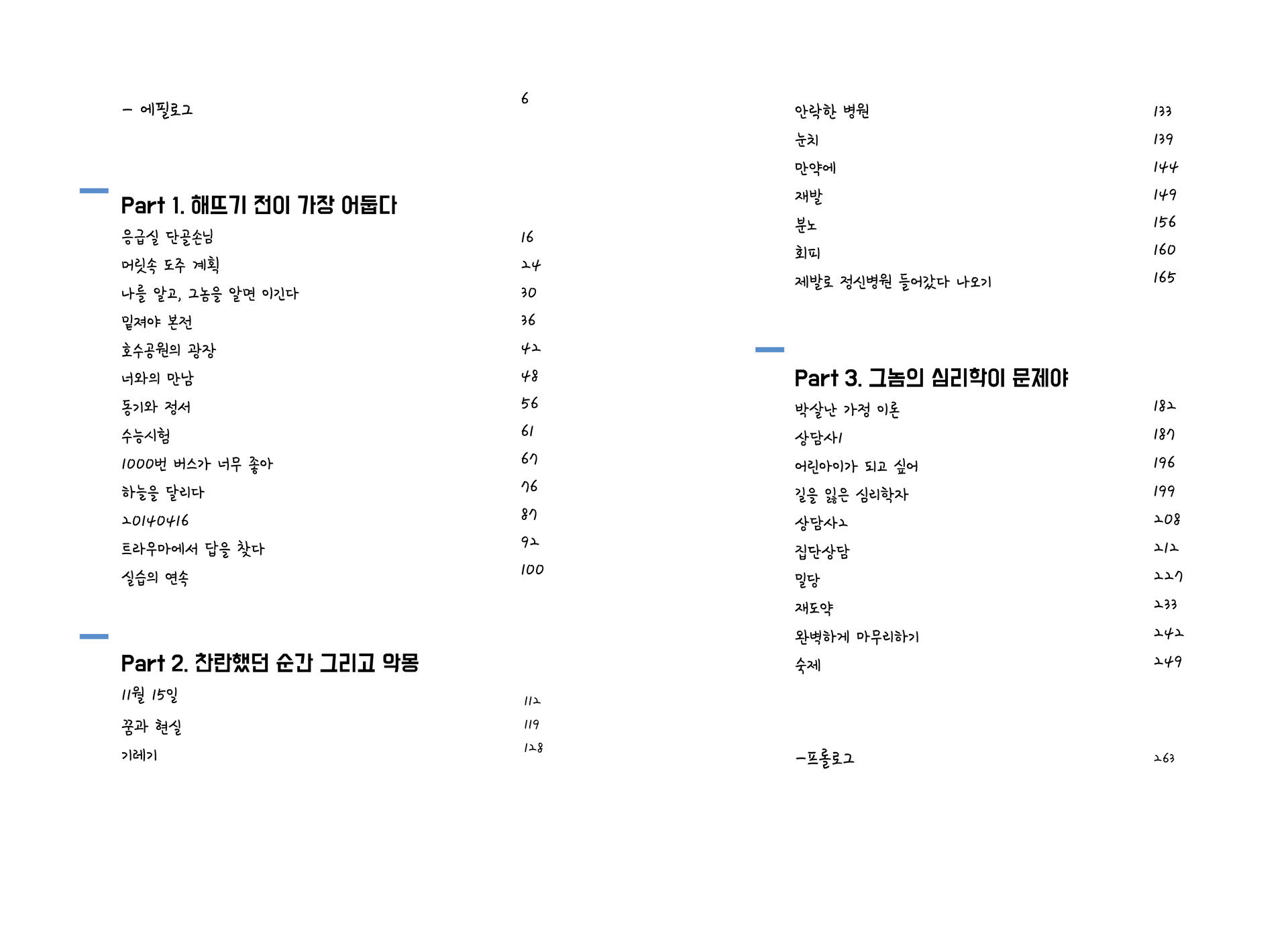 - 에필로그 6

Part 1. 해뜨기 전이 가장 어둡다

응급실 단골손님 16
머릿속 도주 계획 24
나를 알고, 그놈을 알면 이긴다 30
밑져야 본전 36
호수공원의 광장 42
너와의 만남 48
동기와 정서 56
수능시험 61
1000번 버스가 너무 좋아 67
하늘을 달리다 76
20140416 87
트라우마에서 답을 찾다 92
실습의 연속 100

Part 2. 찬란했던 순간 그리고 악몽

11월 15일 112
꿈과 현실 119
기레기 128
안락한 병원 133
눈치 139
만약에 144
재발 149
분노 156
회피 160
제발로 정신병원 들어갔다 나오기 165

Part 3. 그놈의 심리학이 문제야

박살난 가정 이론 182
상담사1 187
어린아이가 되고 싶어 196
길을 잃은 심리학자 199
상담사2 208
집단상담 212
밀당 227
재도약 233
완벽하게 마무리하기 242
숙제 249

-프롤로그 263